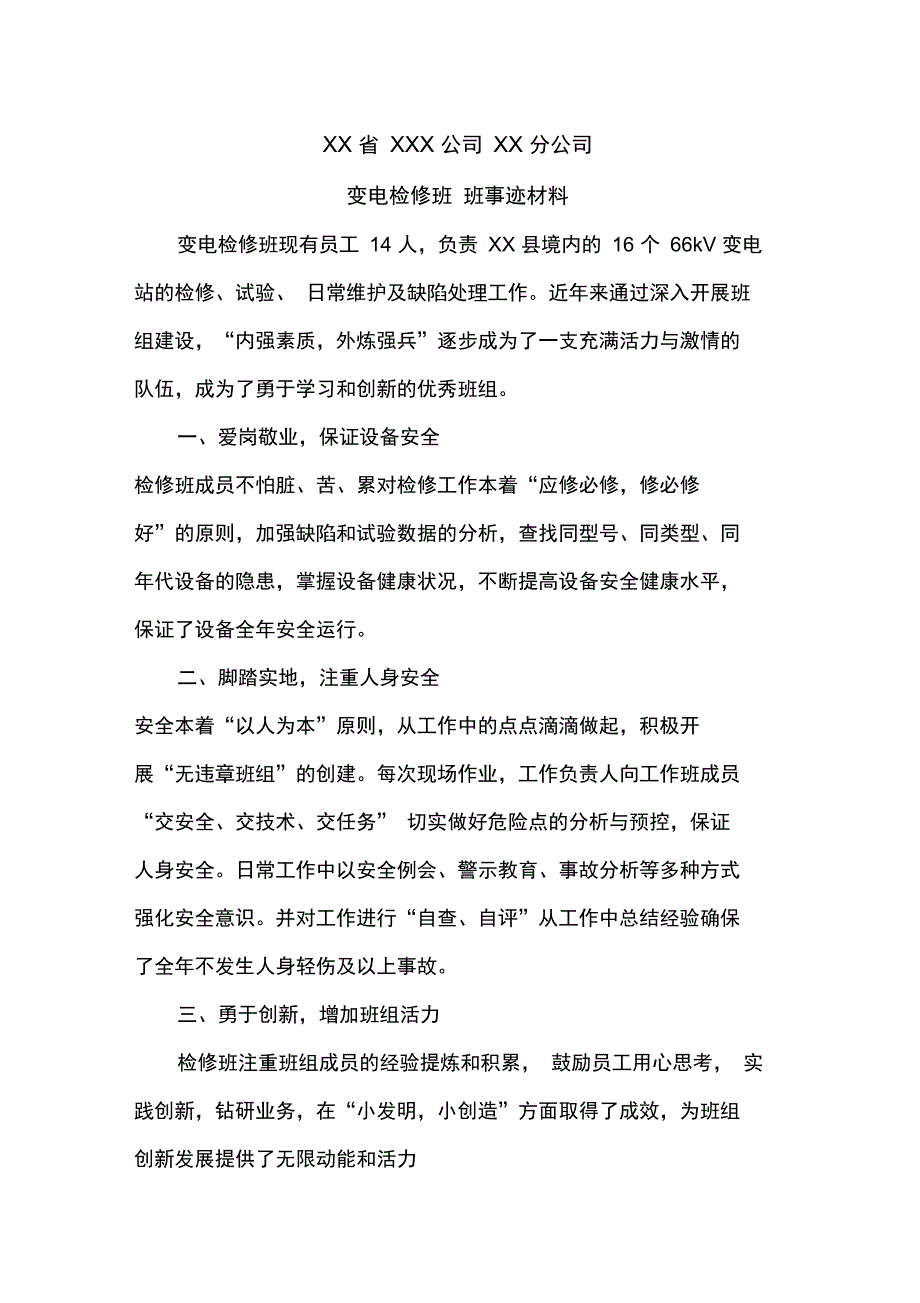 XX 省 XXX 公司 XX 分公司

变电检修班 班事迹材料

变电检修班现有员工 14 人，负责 XX 县境内的 16 个 66kV 变电站的检修、试验、 日常维护及缺陷处理工作。近年来通过深入开展班组建设，“内强素质，外炼强兵”逐步成为了一支充满活力与激情的队伍，成为了勇于学习和创新的优秀班组。

一、爱岗敬业，保证设备安全

检修班成员不怕脏、苦、累对检修工作本着“应修必修，修必修好”的原则，加强缺陷和试验数据的分析，查找同型号、同类型、同年代设备的隐患，掌握设备健康状况，不断提高设备安全健康水平，保证了设备全年安全运行。

二、脚踏实地，注重人身安全

安全本着“以人为本”原则，从工作中的点点滴滴做起，积极开展“无违章班组”的创建。每次现场作业，工作负责人向工作班成员“交安全、交技术、交任务” 切实做好危险点的分析与预控，保证人身安全。日常工作中以安全例会、警示教育、事故分析等多种方式强化安全意识。并对工作进行“自查、自评”从工作中总结经验确保了全年不发生人身轻伤及以上事故。

三、勇于创新，增加班组活力

检修班注重班组成员的经验提炼和积累， 鼓励员工用心思考， 实践创新，钻研业务，在“小发明，小创造”方面取得了成效，为班组创新发展提供了无限动能和活力